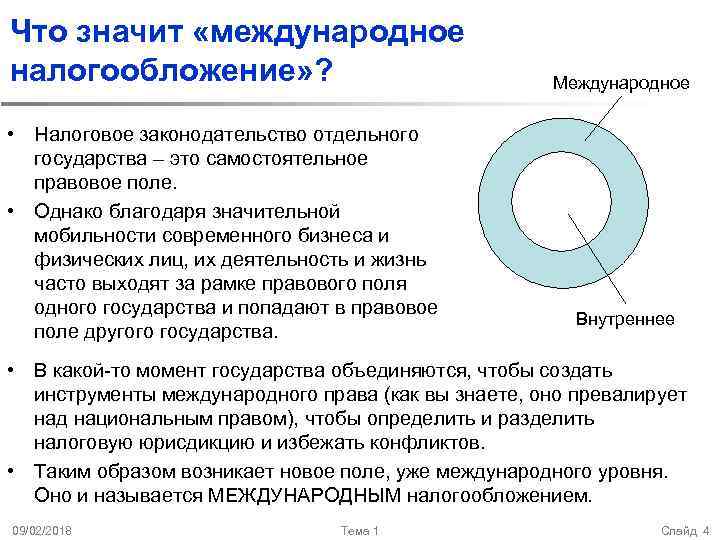 Что значит «международное налогообложение»?

Международное

Внутреннее

• Налоговое законодательство отдельного государства – это самостоятельное правовое поле.

• Однако благодаря значительной мобильности современного бизнеса и физических лиц, их деятельность и жизнь часто выходят за рамке правового поля одного государства и попадают в правовое поле другого государства.

• В какой-то момент государства объединяются, чтобы создать инструменты международного права (как вы знаете, оно превалирует над национальным правом), чтобы определить и разделить налоговую юрисдикцию и избежать конфликтов.

• Таким образом возникает новое поле, уже международного уровня. Оно и называется МЕЖДУНАРОДНЫМ налогообложением.

09/02/2018 Тема 1 Слайд 4